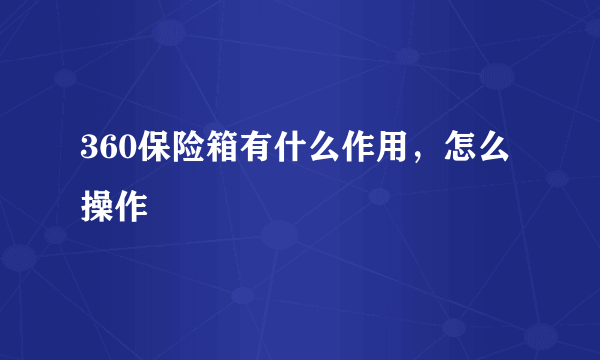 360保险箱有什么作用，怎么操作